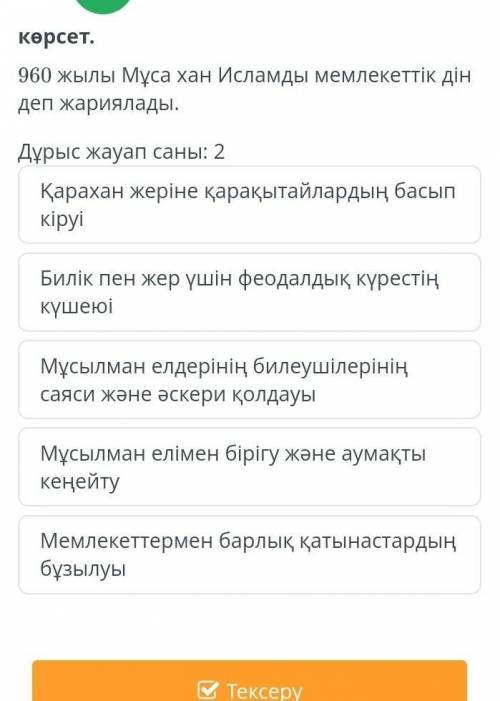 көрсет.

960 жылы Мұса хан Исламды мемлекеттік дін деп жариялады.

Дұрыс жауап саны: 2

Қарахан жеріне қарақытайлардың басып кіруі

Билік пен жер үшін феодалдық күрестің күшеюі

Мұсылман елдерінің билеушілерінің саяси және әскери қолдауы

Мұсылман елімен бірігу және аумақты кеңейту

Мемлекеттермен барлық қатынастардың бұзылуы

Тексеру